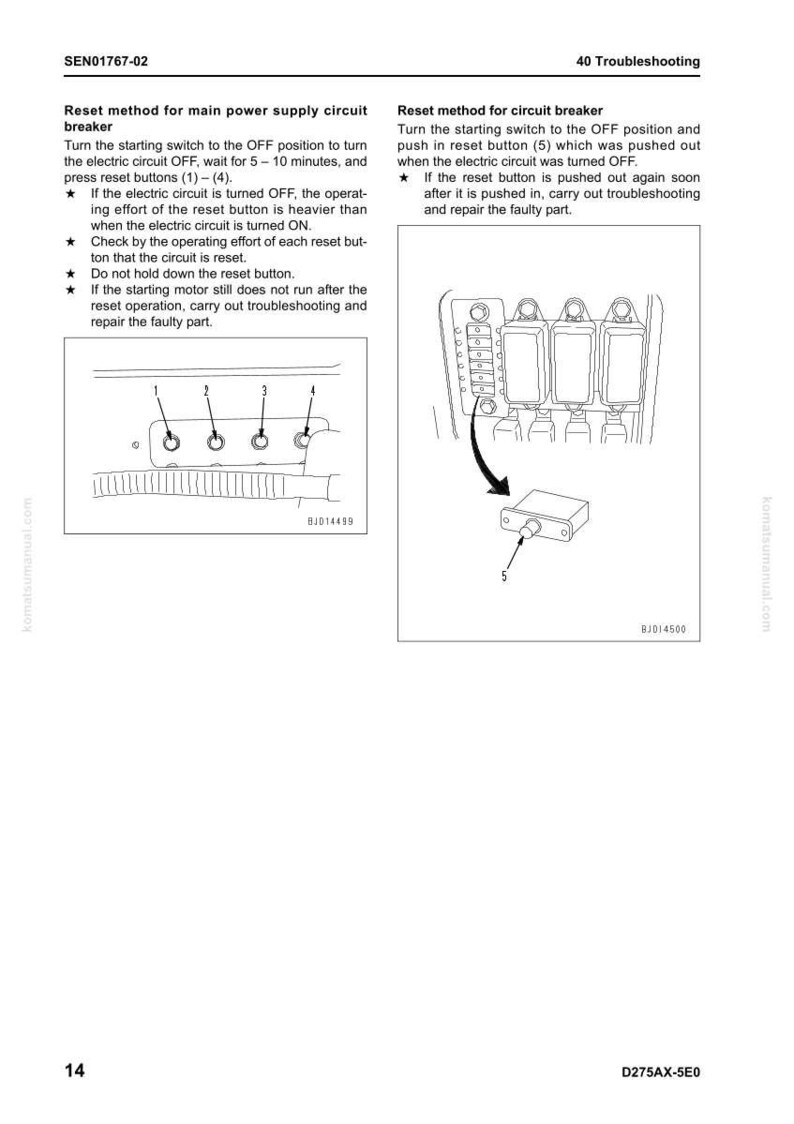 SEN01767-02

40 Troubleshooting

Reset method for main power supply circuit breaker

Turn the starting switch to the OFF position to turn the electric circuit OFF, wait for 5 – 10 minutes, and press reset buttons (1) – (4).

★ If the electric circuit is turned OFF, the operating effort of the reset button is heavier than when the electric circuit is turned ON.

★ Check by the operating effort of each reset button that the circuit is reset.

★ Do not hold down the reset button.

★ If the starting motor still does not run after the reset operation, carry out troubleshooting and repair the faulty part.

1
2
3
4

BJD14499

Reset method for circuit breaker

Turn the starting switch to the OFF position and push in reset button (5) which was pushed out when the electric circuit was turned OFF.

★ If the reset button is pushed out again soon after it is pushed in, carry out troubleshooting and repair the faulty part.

5

BJD14500

14

D275AX-5E0

komatsumanual.com